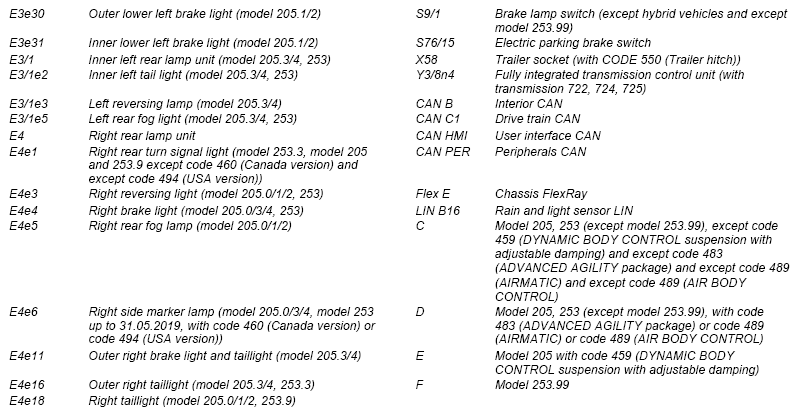 | | |
|---|---|
| E3e30 | Outer lower left brake light (model 205.1/2) |
| E3e31 | Inner lower left brake light (model 205.1/2) |
| E3/1 | Inner left rear lamp unit (model 205.3/4, 253) |
| E3/1e2 | Inner left tail light (model 205.3/4, 253) |
| E3/1e3 | Left reversing lamp (model 205.3/4) |
| E3/1e5 | Left rear fog light (model 205.3/4, 253) |
| E4 | Right rear lamp unit |
| E4e1 | Right rear turn signal light (model 253.3, model 205 and 253.9 except code 460 (Canada version) and except code 494 (USA version)) |
| E4e3 | Right reversing light (model 205.0/1/2, 253) |
| E4e4 | Right brake light (model 205.0/3/4, 253) |
| E4e5 | Right rear fog lamp (model 205.0/1/2) |
| E4e6 | Right side marker lamp (model 205.0/3/4, model 253 up to 31.05.2019, with code 460 (Canada version) or code 494 (USA version)) |
| E4e11 | Outer right brake light and taillight (model 205.3/4) |
| E4e16 | Outer right taillight (model 205.3/4, 253.3) |
| E4e18 | Right taillight (model 205.0/1/2, 253.9) |

| | |
|---|---|
| S9/1 | Brake lamp switch (except hybrid vehicles and except model 253.99) |
| S76/15 | Electric parking brake switch |
| X58 | Trailer socket (with CODE 550 (Trailer hitch)) |
| Y3/8n4 | Fully integrated transmission control unit (with transmission 722, 724, 725) |
| CAN B | Interior CAN |
| CAN C1 | Drive train CAN |
| CAN HMI | User interface CAN |
| CAN PER | Peripherals CAN |
| Flex E | Chassis FlexRay |
| LIN B16 | Rain and light sensor LIN |
| C | Model 205, 253 (except model 253.99), except code 459 (DYNAMIC BODY CONTROL suspension with adjustable damping) and except code 483 (ADVANCED AGILITY package) and except code 489 (AIRMATIC) and except code 489 (AIR BODY CONTROL) |
| D | Model 205, 253 (except model 253.99), with code 483 (ADVANCED AGILITY package) or code 489 (AIRMATIC) or code 489 (AIR BODY CONTROL) |
| E | Model 205 with code 459 (DYNAMIC BODY CONTROL suspension with adjustable damping) |
| F | Model 253.99 |